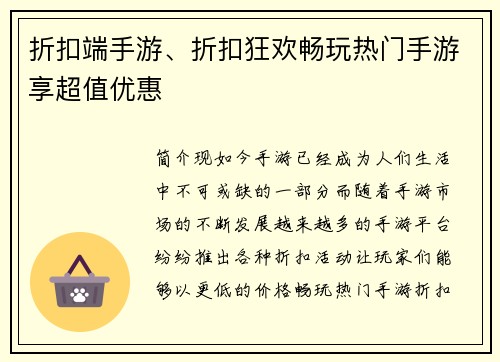 折扣端手游、折扣狂欢畅玩热门手游享超值优惠

简介现如今手游已经成为人们生活中不可或缺的一部分而随着手游市场的不断发展越来越多的手游平台纷纷推出各种折扣活动让玩家们能够以更低的价格畅玩热门手游折扣